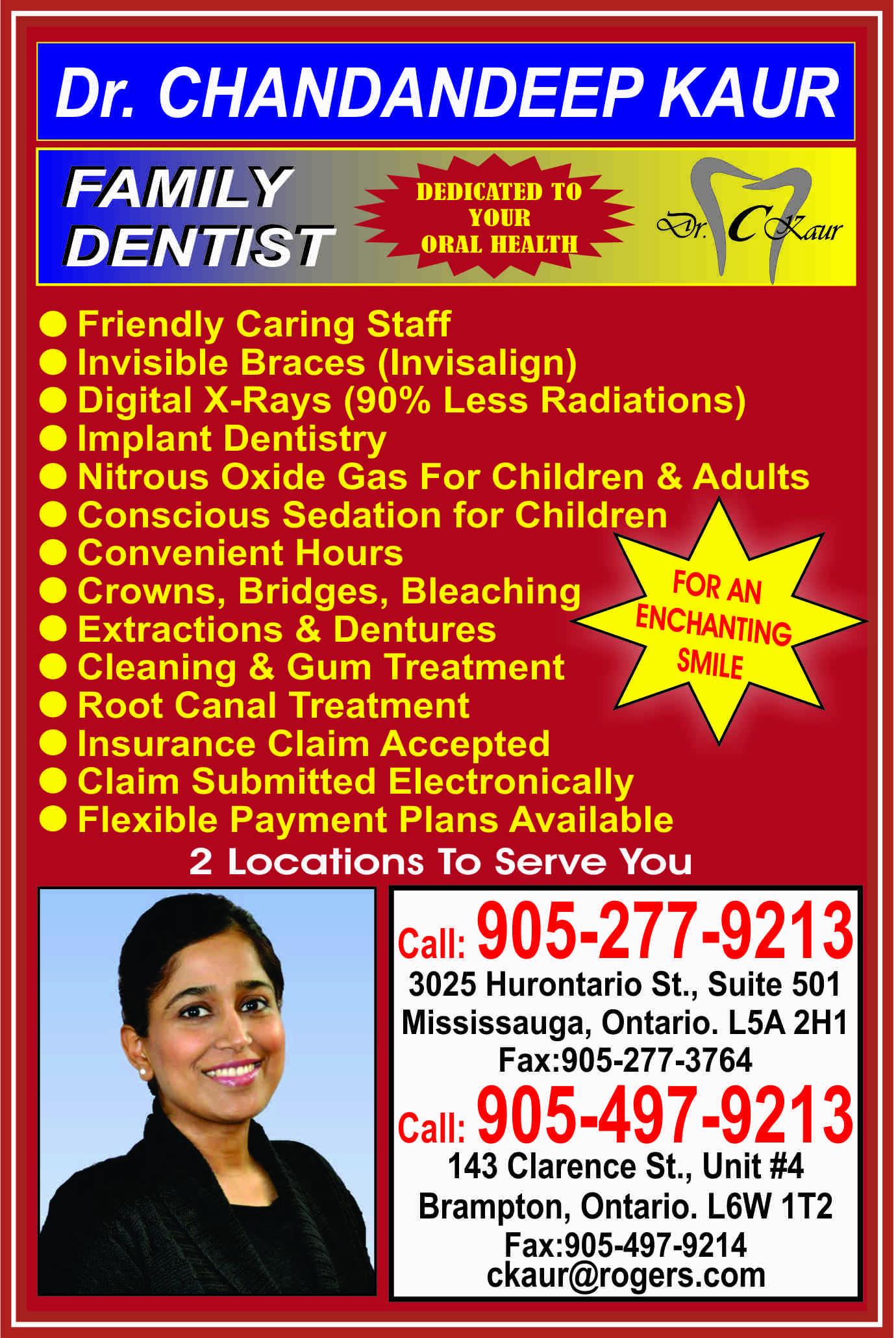 Dr. CHANDANDEEP KAUR

FAMILY
DENTIST

DEDICATED TO
YOUR
ORAL HEALTH

Dr. C Kaur

• Friendly Caring Staff
• Invisible Braces (Invisalign)
• Digital X-Rays (90% Less Radiations)
• Implant Dentistry
• Nitrous Oxide Gas For Children & Adults
• Conscious Sedation for Children
• Convenient Hours
• Crowns, Bridges, Bleaching
• Extractions & Dentures
• Cleaning & Gum Treatment
• Root Canal Treatment
• Insurance Claim Accepted
• Claim Submitted Electronically
• Flexible Payment Plans Available

FOR AN
ENCHANTING
SMILE

2 Locations To Serve You

Call: 905-277-9213
3025 Hurontario St., Suite 501
Mississauga, Ontario. L5A 2H1
Fax:905-277-3764

Call: 905-497-9213
143 Clarence St., Unit #4
Brampton, Ontario. L6W 1T2
Fax:905-497-9214
ckaur@rogers.com